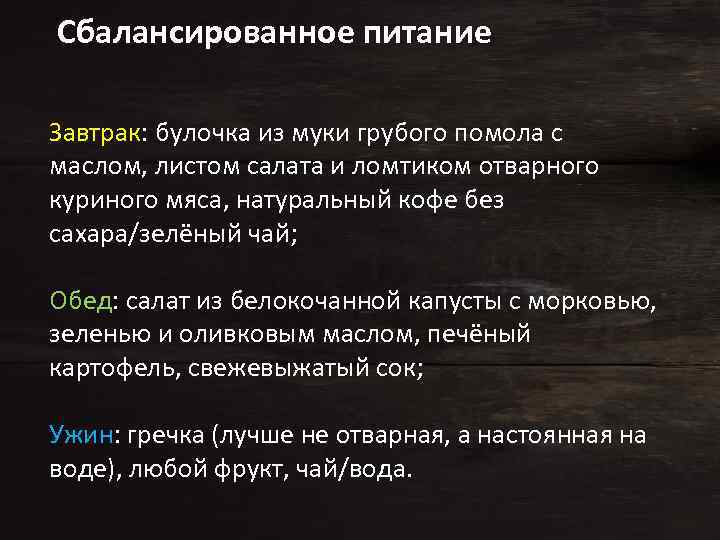 Сбалансированное питание

Завтрак: булочка из муки грубого помола с маслом, листом салата и ломтиком отварного куриного мяса, натуральный кофе без сахара/зелёный чай;

Обед: салат из белокочанной капусты с морковью, зеленью и оливковым маслом, печёный картофель, свежевыжатый сок;

Ужин: гречка (лучше не отварная, а настоянная на воде), любой фрукт, чай/вода.